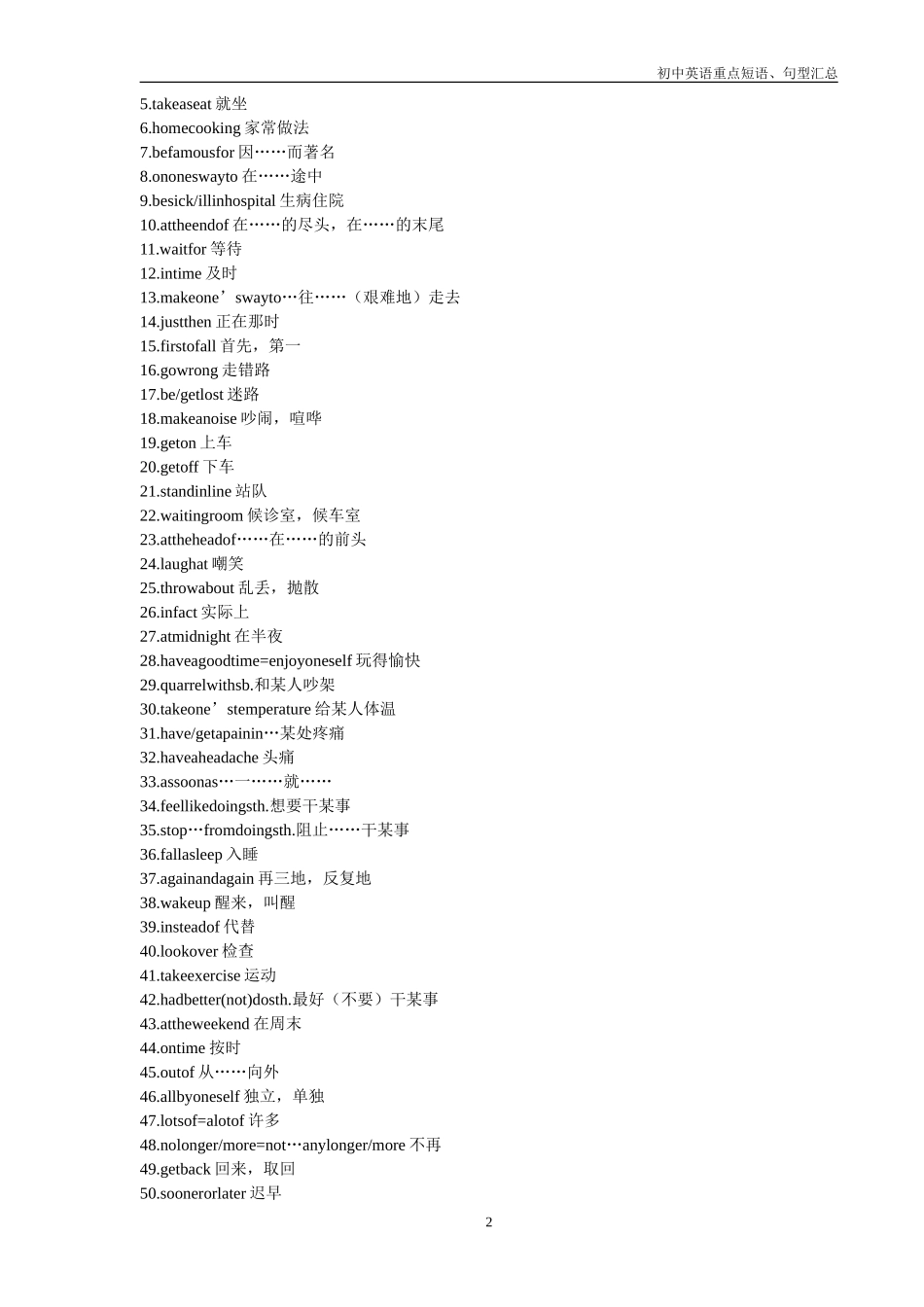 初中英语重点短语、句型汇总

5.takeaseat 就坐
6.homecooking 家常做法
7.befamousfor 因……而著名
8.ononeswayto 在……途中
9.besick/illinhospital 生病住院
10.attheendof 在……的尽头，在……的末尾
11.waitfor 等待
12.intime 及时
13.makeone’swayto…往……（艰难地）走去
14.justthen 正在那时
15.firstofall 首先，第一
16.gowrong 走错路
17.be/getlost 迷路
18.makeanoise 吵闹，喧哗
19.geton 上车
20.getoff 下车
21.standinline 站队
22.waitingroom 候诊室，候车室
23.attheheadof……在……的前头
24.laughat 嘲笑
25.throwabout 乱丢，抛散
26.infact 实际上
27.atmidnight 在半夜
28.haveagoodtime=enjoyoneself 玩得愉快
29.quarrelwithsb.和某人吵架
30.takeone’stemperature 给某人体温
31.have/getapainin…某处疼痛
32.haveaheadache 头痛
33.assoonas…一……就……
34.feellikedoingsth.想要干某事
35.stop…fromdoingsth.阻止……干某事
36.fallasleep 入睡
37.againandagain 再三地，反复地
38.wakeup 醒来，叫醒
39.insteadof 代替
40.lookover 检查
41.takeexercise 运动
42.hadbetter(not)dosth.最好（不要）干某事
43.attheweekend 在周末
44.ontime 按时
45.outof 从……向外
46.allbyoneself 独立，单独
47.lotsof=alotof 许多
48.nolonger/more=not…anylonger/more 不再
49.getback 回来，取回
50.soonerorlater 迟早

2